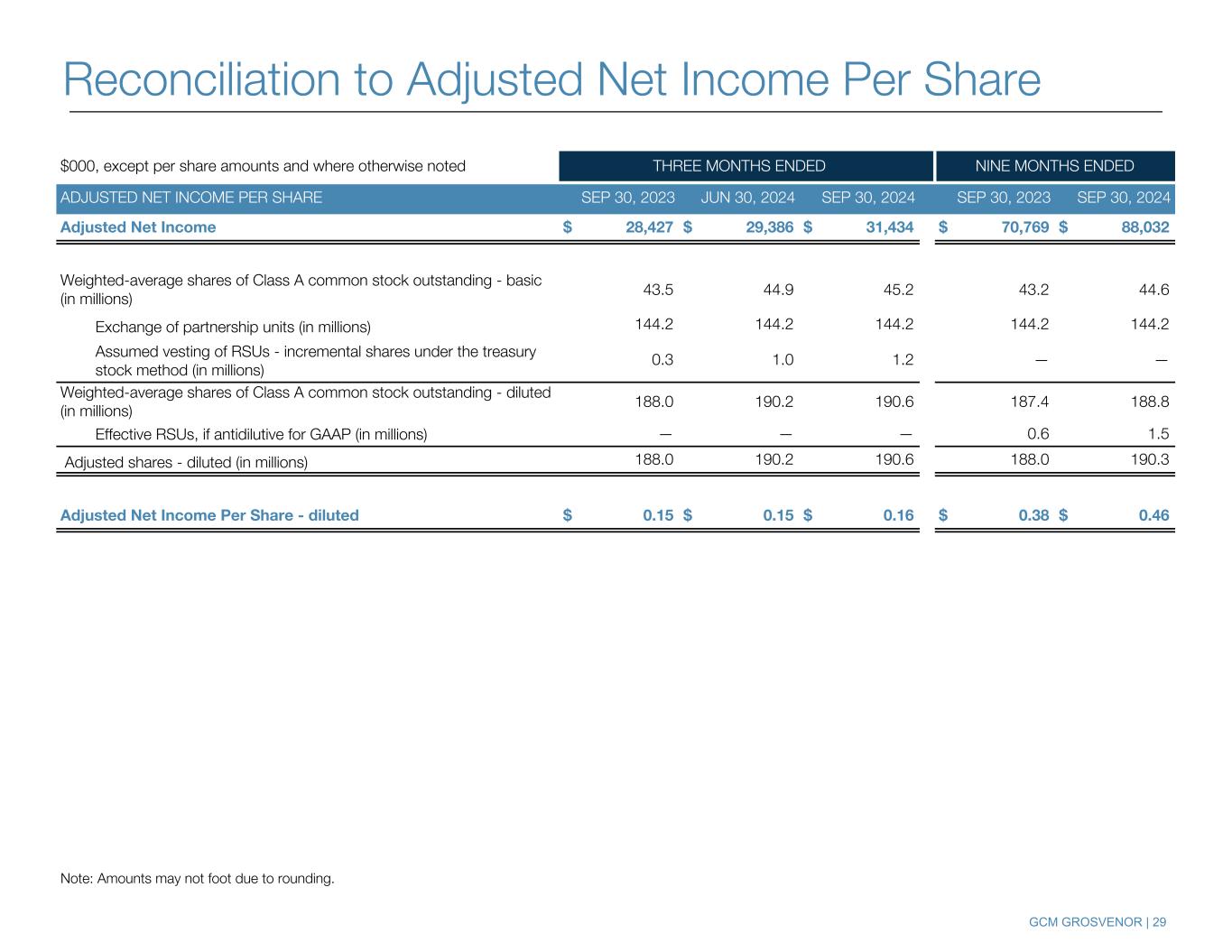 Reconciliation to Adjusted Net Income Per Share

| $000, except per share amounts and where otherwise noted | THREE MONTHS ENDED | | | NINE MONTHS ENDED | |
|---|---|---|---|---|---|
| ADJUSTED NET INCOME PER SHARE | SEP 30, 2023 | JUN 30, 2024 | SEP 30, 2024 | SEP 30, 2023 | SEP 30, 2024 |
| Adjusted Net Income | $ 28,427 | $ 29,386 | $ 31,434 | $ 70,769 | $ 88,032 |
| Weighted-average shares of Class A common stock outstanding - basic (in millions) | 43.5 | 44.9 | 45.2 | 43.2 | 44.6 |
| Exchange of partnership units (in millions) | 144.2 | 144.2 | 144.2 | 144.2 | 144.2 |
| Assumed vesting of RSUs - incremental shares under the treasury stock method (in millions) | 0.3 | 1.0 | 1.2 | — | — |
| Weighted-average shares of Class A common stock outstanding - diluted (in millions) | 188.0 | 190.2 | 190.6 | 187.4 | 188.8 |
| Effective RSUs, if antidilutive for GAAP (in millions) | — | — | — | 0.6 | 1.5 |
| Adjusted shares - diluted (in millions) | 188.0 | 190.2 | 190.6 | 188.0 | 190.3 |
| Adjusted Net Income Per Share - diluted | $ 0.15 | $ 0.15 | $ 0.16 | $ 0.38 | $ 0.46 |

Note: Amounts may not foot due to rounding.

GCM GROSVENOR | 29